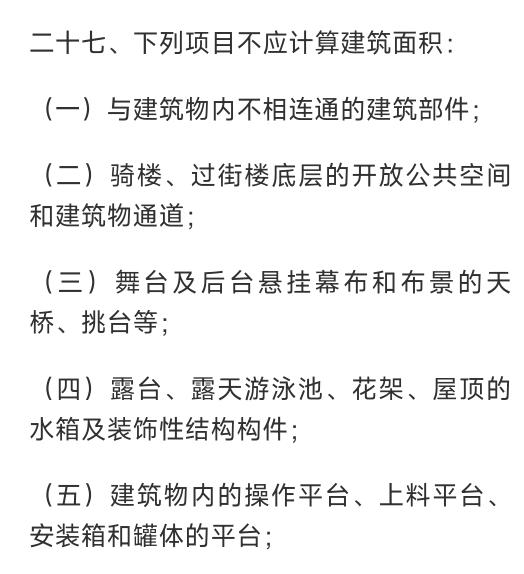 二十七、下列项目不应计算建筑面积:

（一）与建筑物内不相连通的建筑部件;

（二）骑楼、过街楼底层的开放公共空间和建筑物通道;

（三）舞台及后台悬挂幕布和布景的天桥、挑台等;

（四）露台、露天游泳池、花架、屋顶的水箱及装饰性结构构件;

（五）建筑物内的操作平台、上料平台、安装箱和罐体的平台;